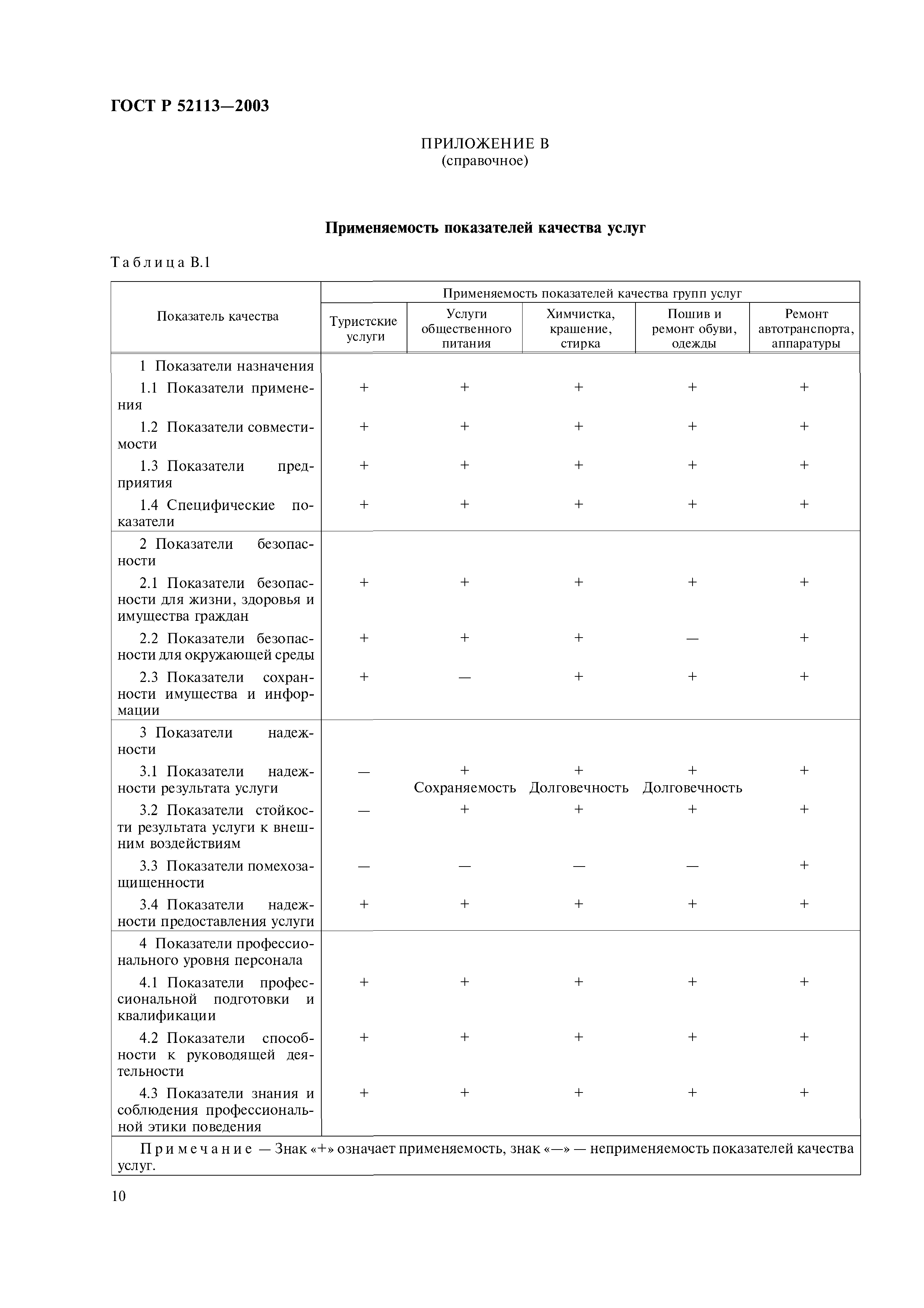 ГОСТ Р 52113—2003

ПРИЛОЖЕНИЕ В
(справочное)

Применяемость показателей качества услуг

Таблица В.1

| Показатель качества | Применяемость показателей качества групп услуг | | | | |
|---|---|---|---|---|---|
| | Туристские услуги | Услуги общественного питания | Химчистка, крашение, стирка | Пошив и ремонт обуви, одежды | Ремонт автотранспорта, аппаратуры |
| 1 Показатели назначения | | | | | |
| 1.1 Показатели применения | + | + | + | + | + |
| 1.2 Показатели совместимости | + | + | + | + | + |
| 1.3 Показатели предприятия | + | + | + | + | + |
| 1.4 Специфические показатели | + | + | + | + | + |
| 2 Показатели безопасности | | | | | |
| 2.1 Показатели безопасности для жизни, здоровья и имущества граждан | + | + | + | + | + |
| 2.2 Показатели безопасности для окружающей среды | + | + | + | — | + |
| 2.3 Показатели сохранности имущества и информации | + | — | + | + | + |
| 3 Показатели надежности | | | | | |
| 3.1 Показатели надежности результата услуги | — | + Сохраняемость | + Долговечность | + Долговечность | + |
| 3.2 Показатели стойкости результата услуги к внешним воздействиям | — | + | + | + | + |
| 3.3 Показатели помехозащищенности | — | — | — | — | + |
| 3.4 Показатели надежности предоставления услуги | + | + | + | + | + |
| 4 Показатели профессионального уровня персонала | | | | | |
| 4.1 Показатели профессиональной подготовки и квалификации | + | + | + | + | + |
| 4.2 Показатели способности к руководящей деятельности | + | + | + | + | + |
| 4.3 Показатели знания и соблюдения профессиональной этики поведения | + | + | + | + | + |

Примечание — Знак «+» означает применяемость, знак «—» — неприменяемость показателей качества услуг.

10